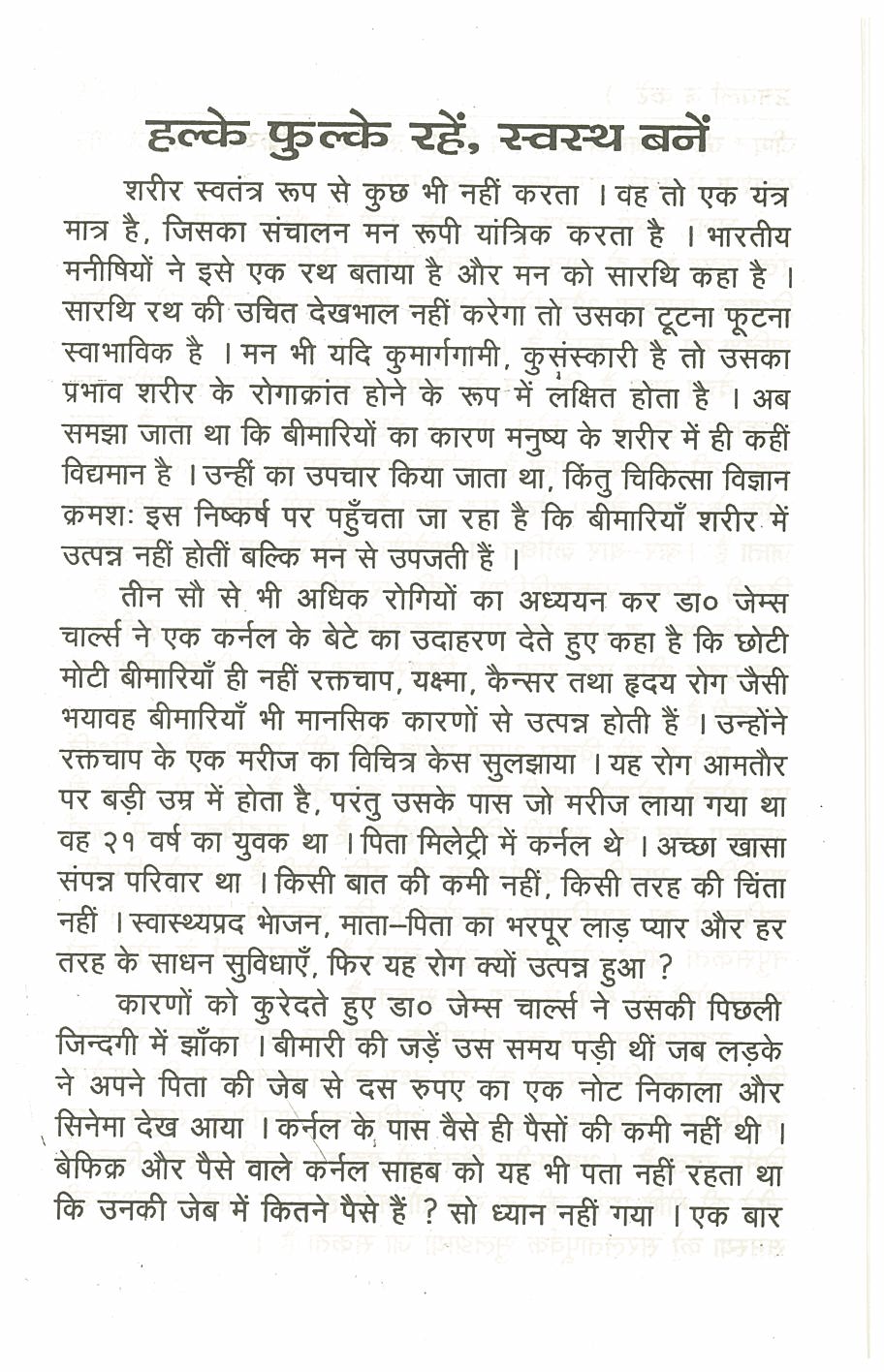 हल्के फुल्के रहें, स्वस्थ बनें

शरीर स्वतंत्र रूप से कुछ भी नहीं करता । वह तो एक यंत्र मात्र है, जिसका संचालन मन रूपी यांत्रिक करता है । भारतीय मनीषियों ने इसे एक रथ बताया है और मन को सारथि कहा है । सारथि रथ की उचित देखभाल नहीं करेगा तो उसका टूटना फूटना स्वाभाविक है । मन भी यदि कुमार्गगामी, कुसंस्कारी है तो उसका प्रभाव शरीर के रोगाक्रांत होने के रूप में लक्षित होता है । अब समझा जाता था कि बीमारियों का कारण मनुष्य के शरीर में ही कहीं विद्यमान है । उन्हीं का उपचार किया जाता था, किंतु चिकित्सा विज्ञान क्रमशः इस निष्कर्ष पर पहुँचता जा रहा है कि बीमारियाँ शरीर में उत्पन्न नहीं होतीं बल्कि मन से उपजती हैं ।

तीन सौ से भी अधिक रोगियों का अध्ययन कर डा० जेम्स चार्ल्स ने एक कर्नल के बेटे का उदाहरण देते हुए कहा है कि छोटी मोटी बीमारियाँ ही नहीं रक्तचाप, यक्ष्मा, कैन्सर तथा हृदय रोग जैसी भयावह बीमारियाँ भी मानसिक कारणों से उत्पन्न होती हैं । उन्होंने रक्तचाप के एक मरीज का विचित्र केस सुलझाया । यह रोग आमतौर पर बड़ी उम्र में होता है, परंतु उसके पास जो मरीज लाया गया था वह २१ वर्ष का युवक था । पिता मिलेट्री में कर्नल थे । अच्छा खासा संपन्न परिवार था । किसी बात की कमी नहीं, किसी तरह की चिंता नहीं । स्वास्थ्यप्रद भोजन, माता–पिता का भरपूर लाड़ प्यार और हर तरह के साधन सुविधाएँ, फिर यह रोग क्यों उत्पन्न हुआ ?

कारणों को कुरेदते हुए डा० जेम्स चार्ल्स ने उसकी पिछली जिन्दगी में झाँका । बीमारी की जड़ें उस समय पड़ी थीं जब लड़के ने अपने पिता की जेब से दस रुपए का एक नोट निकाला और सिनेमा देख आया । कर्नल के पास वैसे ही पैसों की कमी नहीं थी । बेफिक्र और पैसे वाले कर्नल साहब को यह भी पता नहीं रहता था कि उनकी जेब में कितने पैसे हैं ? सो ध्यान नहीं गया । एक बार